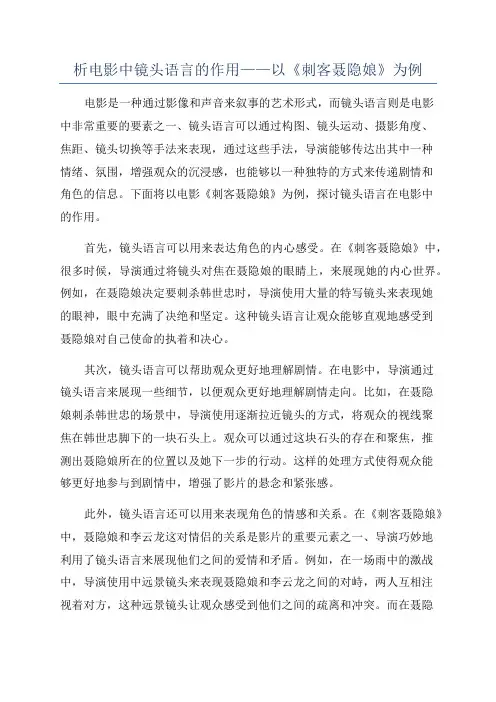 析电影中镜头语言的作用——以《刺客聂隐娘》为例

电影是一种通过影像和声音来叙事的艺术形式，而镜头语言则是电影中非常重要的要素之一、镜头语言可以通过构图、镜头运动、摄影角度、焦距、镜头切换等手法来表现，通过这些手法，导演能够传达出其中一种情绪、氛围，增强观众的沉浸感，也能够以一种独特的方式来传递剧情和角色的信息。下面将以电影《刺客聂隐娘》为例，探讨镜头语言在电影中的作用。

首先，镜头语言可以用来表达角色的内心感受。在《刺客聂隐娘》中，很多时候，导演通过将镜头对焦在聂隐娘的眼睛上，来展现她的内心世界。例如，在聂隐娘决定要刺杀韩世忠时，导演使用大量的特写镜头来表现她的眼神，眼中充满了决绝和坚定。这种镜头语言让观众能够直观地感受到聂隐娘对自己使命的执着和决心。

其次，镜头语言可以帮助观众更好地理解剧情。在电影中，导演通过镜头语言来展现一些细节，以便观众更好地理解剧情走向。比如，在聂隐娘刺杀韩世忠的场景中，导演使用逐渐拉近镜头的方式，将观众的视线聚焦在韩世忠脚下的一块石头上。观众可以通过这块石头的存在和聚焦，推测出聂隐娘所在的位置以及她下一步的行动。这样的处理方式使得观众能够更好地参与到剧情中，增强了影片的悬念和紧张感。

此外，镜头语言还可以用来表现角色的情感和关系。在《刺客聂隐娘》中，聂隐娘和李云龙这对情侣的关系是影片的重要元素之一、导演巧妙地利用了镜头语言来展现他们之间的爱情和矛盾。例如，在一场雨中的激战中，导演使用中远景镜头来表现聂隐娘和李云龙之间的对峙，两人互相注视着对方，这种远景镜头让观众感受到他们之间的疏离和冲突。而在聂隐